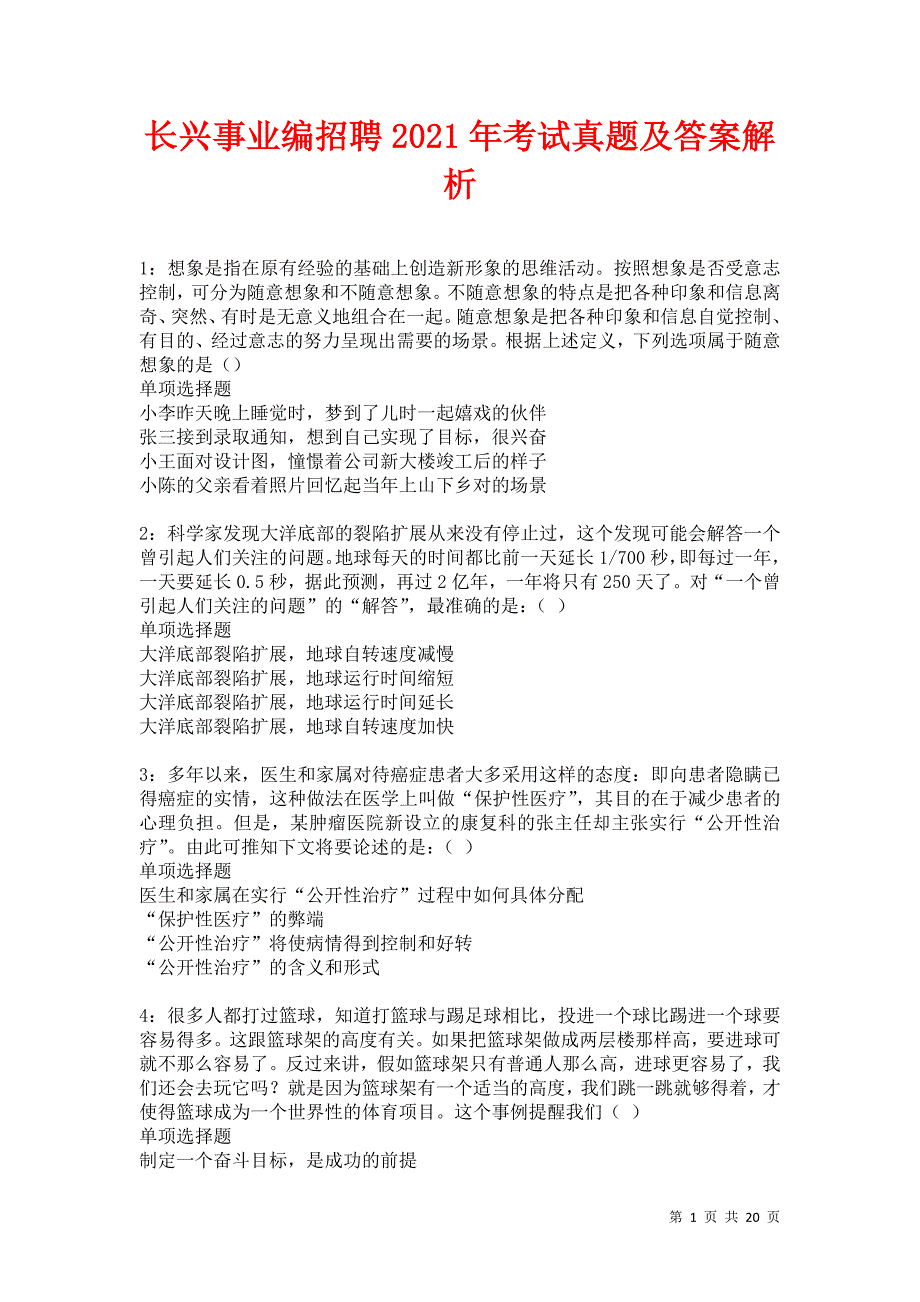 长兴事业编招聘 2021 年考试真题及答案解析

1：想象是指在原有经验的基础上创造新形象的思维活动。按照想象是否受意志控制，可分为随意想象和不随意想象。不随意想象的特点是把各种印象和信息离奇、突然、有时是无意义地组合在一起。随意想象是把各种印象和信息自觉控制、有目的、经过意志的努力呈现出需要的场景。根据上述定义，下列选项属于随意想象的是（）
单项选择题
小李昨天晚上睡觉时，梦到了儿时一起嬉戏的伙伴
张三接到录取通知，想到自己实现了目标，很兴奋
小王面对设计图，憧憬着公司新大楼竣工后的样子
小陈的父亲看着照片回忆起当年上山下乡对的场景

2：科学家发现大洋底部的裂陷扩展从来没有停止过，这个发现可能会解答一个曾引起人们关注的问题。地球每天的时间都比前一天延长 1/700 秒，即每过一年，一天要延长 0.5 秒，据此预测，再过 2 亿年，一年将只有 250 天了。对“一个曾引起人们关注的问题”的“解答”，最准确的是：（ ）
单项选择题
大洋底部裂陷扩展，地球自转速度减慢
大洋底部裂陷扩展，地球运行时间缩短
大洋底部裂陷扩展，地球运行时间延长
大洋底部裂陷扩展，地球自转速度加快

3：多年以来，医生和家属对待癌症患者大多采用这样的态度：即向患者隐瞒已得癌症的实情，这种做法在医学上叫做“保护性医疗”，其目的在于减少患者的心理负担。但是，某肿瘤医院新设立的康复科的张主任却主张实行“公开性治疗”。由此可推知下文将要论述的是：（ ）
单项选择题
医生和家属在实行“公开性治疗”过程中如何具体分配
“保护性医疗”的弊端
“公开性治疗”将使病情得到控制和好转
“公开性治疗”的含义和形式

4：很多人都打过篮球，知道打篮球与踢足球相比，投进一个球比踢进一个球要容易得多。这跟篮球架的高度有关。如果把篮球架做成两层楼那样高，要进球可就不那么容易了。反过来讲，假如篮球架只有普通人那么高，进球更容易了，我们还会去玩它吗？就是因为篮球架有一个适当的高度，我们跳一跳就够得着，才使得篮球成为一个世界性的体育项目。这个事例提醒我们（ ）
单项选择题
制定一个奋斗目标，是成功的前提

第 1 页 共 20 页